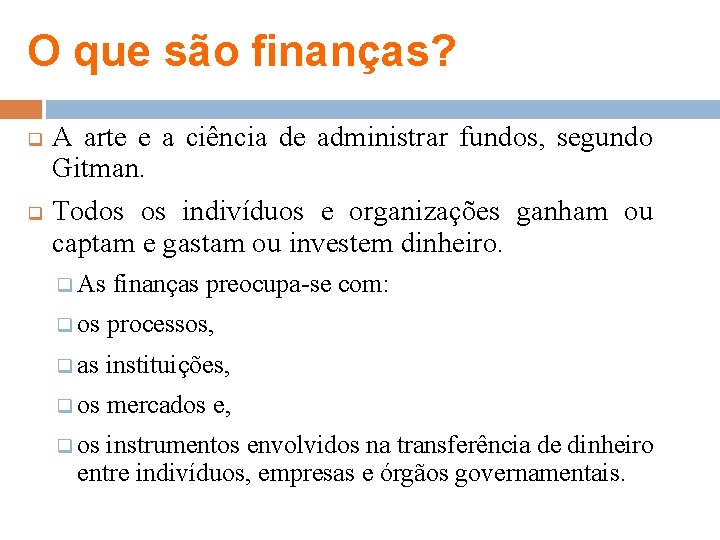 O que são finanças?

A arte e a ciência de administrar fundos, segundo Gitman.

Todos os indivíduos e organizações ganham ou captam e gastam ou investem dinheiro.

As finanças preocupa-se com:

os processos,

as instituições,

os mercados e,

os instrumentos envolvidos na transferência de dinheiro entre indivíduos, empresas e órgãos governamentais.